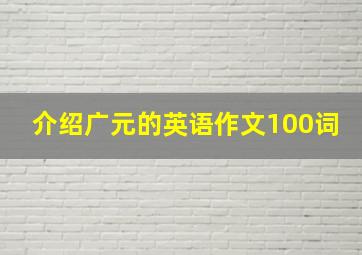 介绍广元的英语作文100词